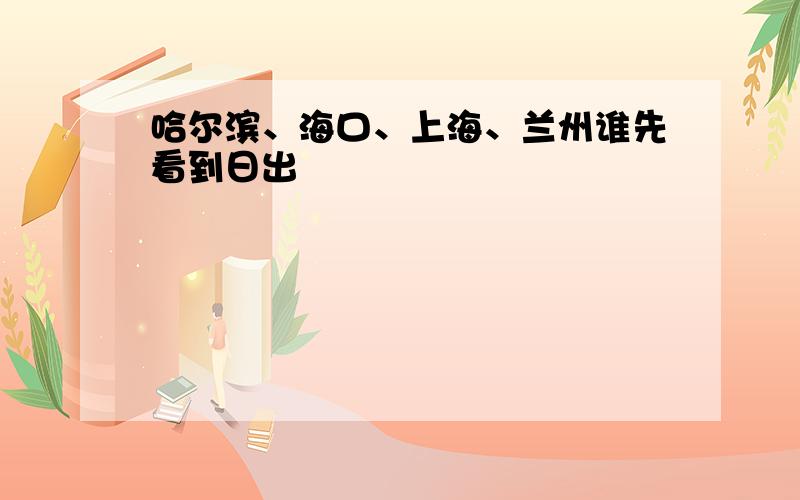 哈尔滨、海口、上海、兰州谁先看到日出